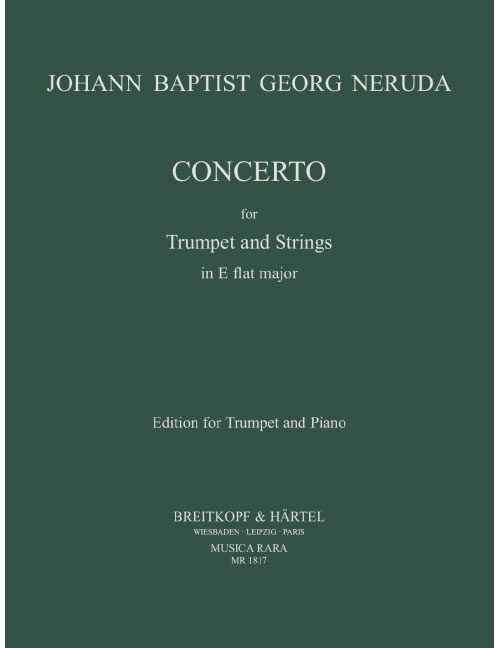 JOHANN BAPTIST GEORG NERUDA

CONCERTO

for

Trumpet and Strings

in E flat major

Edition for Trumpet and Piano

BREITKOPF & HÄRTEL

WIESBADEN · LEIPZIG · PARIS

MUSICA RARA

MR 1817